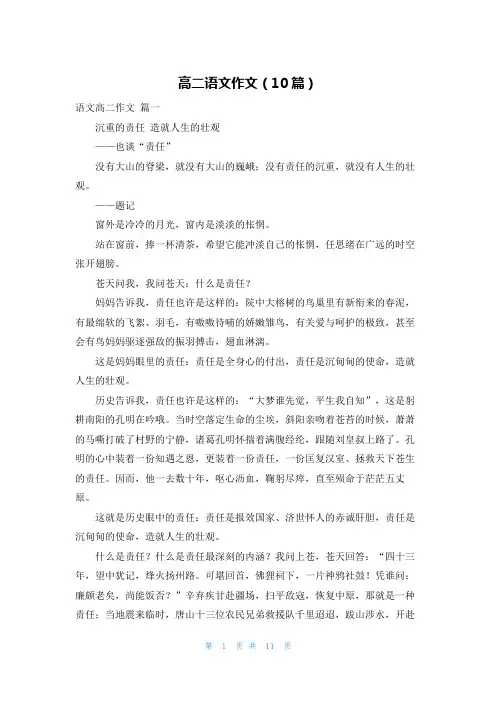 高二语文作文（10篇）

语文高二作文 篇一

沉重的责任 造就人生的壮观

——也谈“责任”

没有大山的脊梁，就没有大山的巍峨；没有责任的沉重，就没有人生的壮观。

——题记

窗外是冷冷的月光，窗内是淡淡的怅惘。

站在窗前，捧一杯清茶，希望它能冲淡自己的怅惘，任思绪在广远的时空张开翅膀。

苍天问我，我问苍天：什么是责任？

妈妈告诉我，责任也许是这样的：院中大榕树的鸟巢里有新衔来的春泥，有最细软的飞絮、羽毛，有嗷嗷待哺的娇嫩雏鸟，有关爱与呵护的极致，甚至会有鸟妈妈驱逐强敌的振羽搏击，翅血淋漓。

这是妈妈眼里的责任：责任是全身心的付出，责任是沉甸甸的使命，造就人生的壮观。

历史告诉我，责任也许是这样的：“大梦谁先觉，平生我自知”，这是躬耕南阳的孔明在吟哦。当时空落定生命的尘埃，斜阳亲吻着苍苔的时候，萧萧的马嘶打破了村野的宁静，诸葛孔明怀揣着满腹经纶，跟随刘皇叔上路了。孔明的心中装着一份知遇之恩，更装着一份责任，一份匡复汉室、拯救天下苍生的责任。因而，他一去数十年，呕心沥血，鞠躬尽瘁，直至殒命于茫茫五丈原。

这就是历史眼中的责任：责任是报效国家、济世怀人的赤诚肝胆，责任是沉甸甸的使命，造就人生的壮观。

什么是责任？什么是责任最深刻的内涵？我问上苍，苍天回答：“四十三年，望中犹记，烽火扬州路。可堪回首，佛狸祠下，一片神鸦社鼓！凭谁问：廉颇老矣，尚能饭否？”辛弃疾甘赴疆场，扫平敌寇，恢复中原，那就是一种责任；当地震来临时，唐山十三位农民兄弟救援队千里迢迢，跋山涉水，开赴

第 1 页 共 11 页